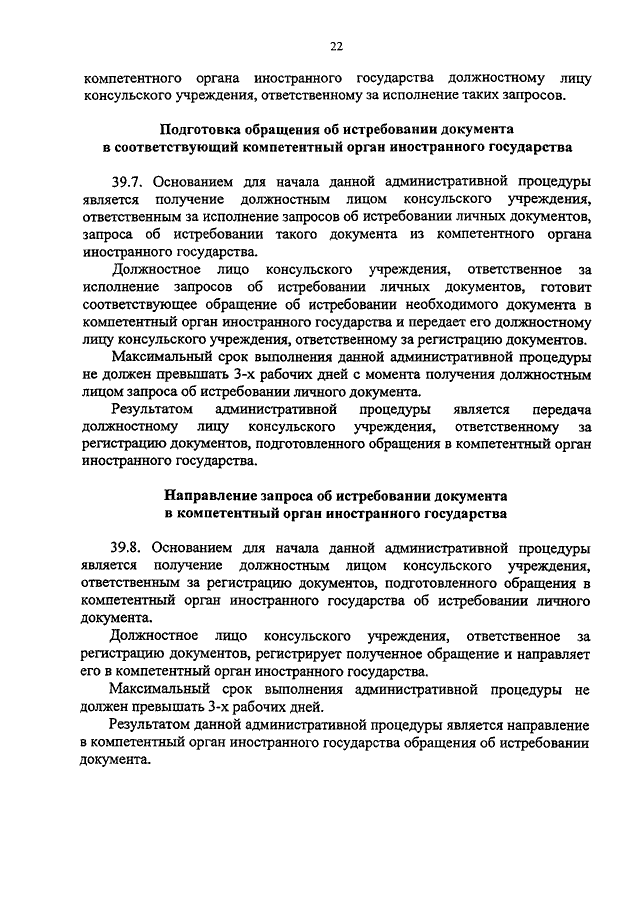 22

компетентного органа иностранного государства должностному лицу консульского учреждения, ответственному за исполнение таких запросов.

Подготовка обращения об истребовании документа
в соответствующий компетентный орган иностранного государства

39.7. Основанием для начала данной административной процедуры является получение должностным лицом консульского учреждения, ответственным за исполнение запросов об истребовании личных документов, запроса об истребовании такого документа из компетентного органа иностранного государства.

Должностное лицо консульского учреждения, ответственное за исполнение запросов об истребовании личных документов, готовит соответствующее обращение об истребовании необходимого документа в компетентный орган иностранного государства и передает его должностному лицу консульского учреждения, ответственному за регистрацию документов.

Максимальный срок выполнения данной административной процедуры не должен превышать 3-х рабочих дней с момента получения должностным лицом запроса об истребовании личного документа.

Результатом административной процедуры является передача должностному лицу консульского учреждения, ответственному за регистрацию документов, подготовленного обращения в компетентный орган иностранного государства.

Направление запроса об истребовании документа
в компетентный орган иностранного государства

39.8. Основанием для начала данной административной процедуры является получение должностным лицом консульского учреждения, ответственным за регистрацию документов, подготовленного обращения в компетентный орган иностранного государства об истребовании личного документа.

Должностное лицо консульского учреждения, ответственное за регистрацию документов, регистрирует полученное обращение и направляет его в компетентный орган иностранного государства.

Максимальный срок выполнения административной процедуры не должен превышать 3-х рабочих дней.

Результатом данной административной процедуры является направление в компетентный орган иностранного государства обращения об истребовании документа.